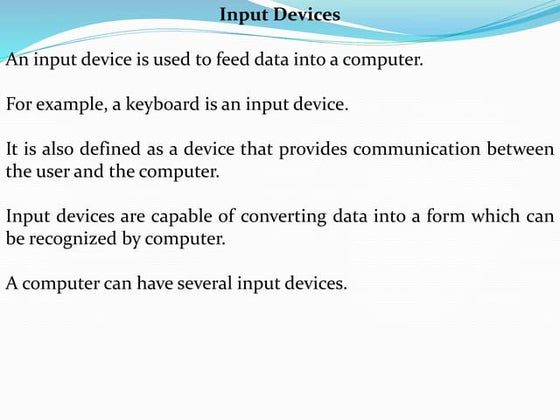 Input Devices

An input device is used to feed data into a computer.

For example, a keyboard is an input device.

It is also defined as a device that provides communication between the user and the computer.

Input devices are capable of converting data into a form which can be recognized by computer.

A computer can have several input devices.